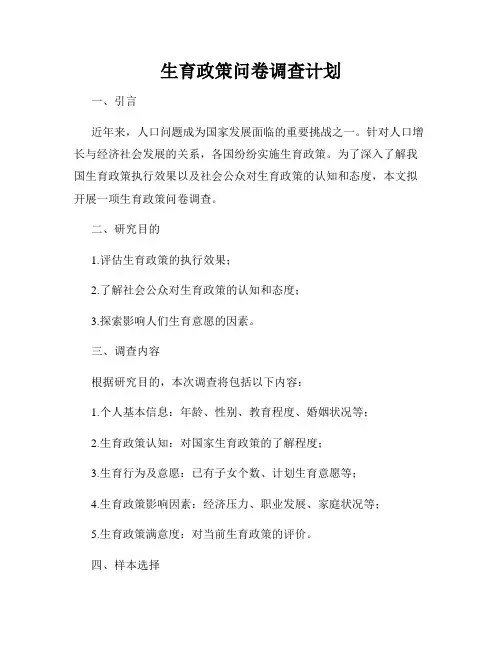 生育政策问卷调查计划

一、引言

近年来，人口问题成为国家发展面临的重要挑战之一。针对人口增长与经济社会发展的关系，各国纷纷实施生育政策。为了深入了解我国生育政策执行效果以及社会公众对生育政策的认知和态度，本文拟开展一项生育政策问卷调查。

二、研究目的

1.评估生育政策的执行效果；

2.了解社会公众对生育政策的认知和态度；

3.探索影响人们生育意愿的因素。

三、调查内容

根据研究目的，本次调查将包括以下内容：

1.个人基本信息：年龄、性别、教育程度、婚姻状况等；

2.生育政策认知：对国家生育政策的了解程度；

3.生育行为及意愿：已有子女个数、计划生育意愿等；

4.生育政策影响因素：经济压力、职业发展、家庭状况等；

5.生育政策满意度：对当前生育政策的评价。

四、样本选择